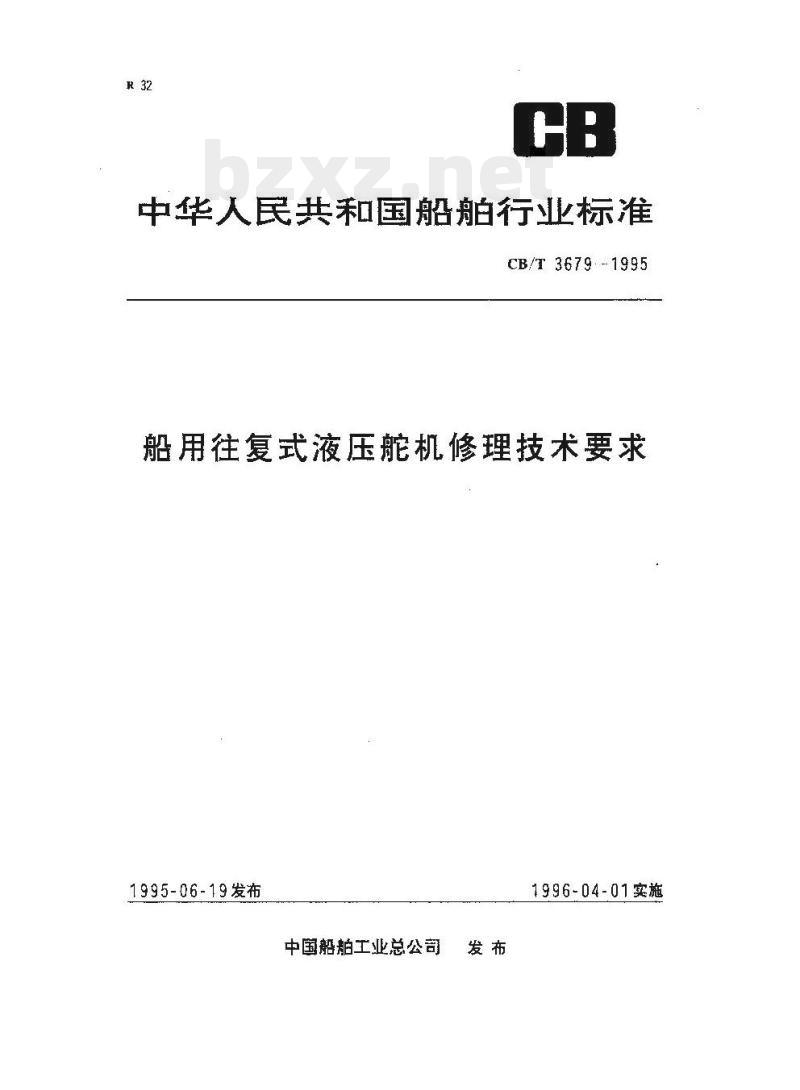 R 32

CB

bzxz.net

中华人民共和国船舶行业标准

CB/T 3679－1995

船用往复式液压舵机修理技术要求

1995-06-19发布

1996-04-01实施

中国船舶工业总公司　发布